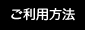 ご利用方法